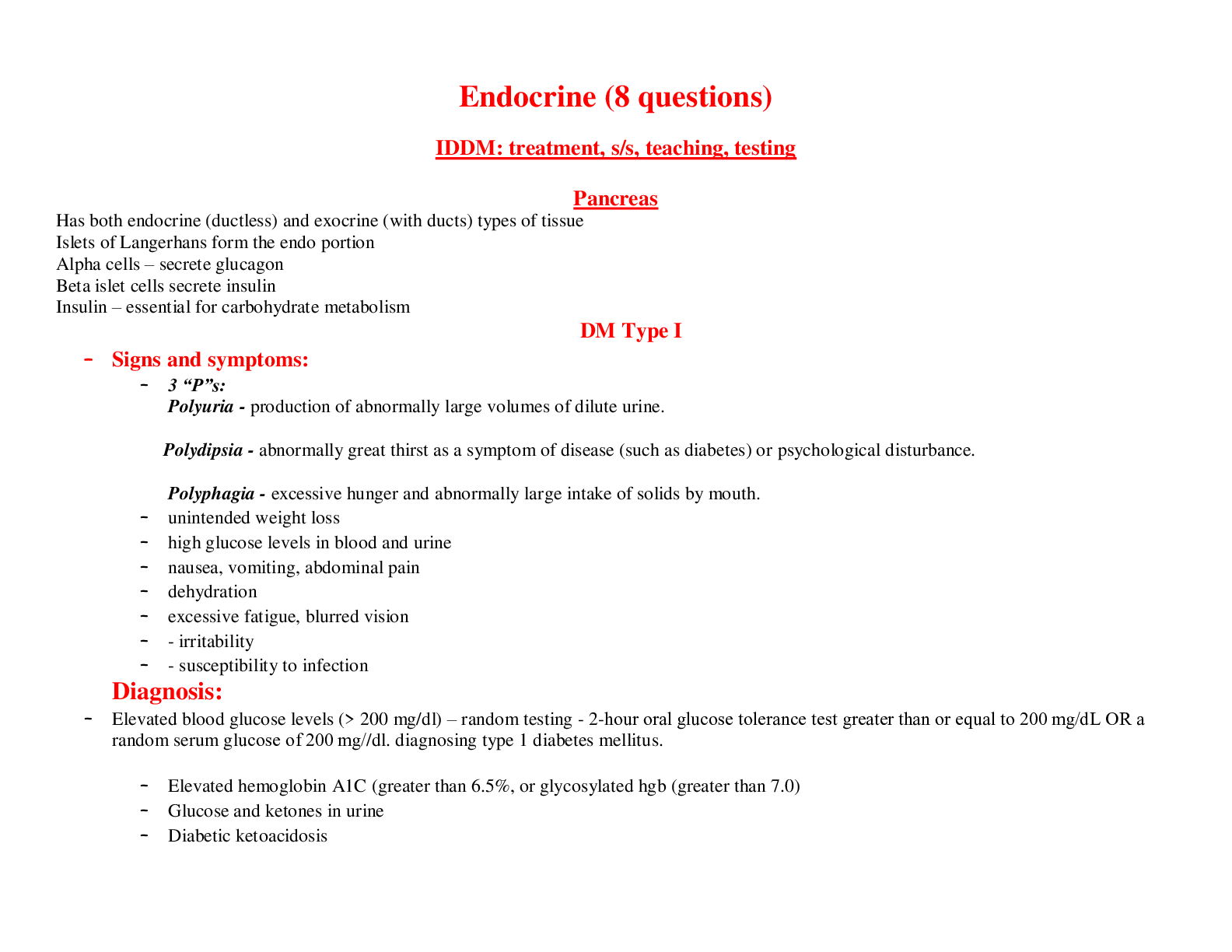 Endocrine (8 questions)

IDDM: treatment, s/s, teaching, testing

Pancreas

Has both endocrine (ductless) and exocrine (with ducts) types of tissue
Islets of Langerhans form the endo portion
Alpha cells – secrete glucagon
Beta islet cells secrete insulin
Insulin – essential for carbohydrate metabolism

DM Type I

- Signs and symptoms:
- 3 "P"s:
Polyuria - production of abnormally large volumes of dilute urine.

Polydipsia - abnormally great thirst as a symptom of disease (such as diabetes) or psychological disturbance.

Polyphagia - excessive hunger and abnormally large intake of solids by mouth.
- unintended weight loss
- high glucose levels in blood and urine
- nausea, vomiting, abdominal pain
- dehydration
- excessive fatigue, blurred vision
- - irritability
- - susceptibility to infection

Diagnosis:
- Elevated blood glucose levels (> 200 mg/dl) – random testing - 2-hour oral glucose tolerance test greater than or equal to 200 mg/dL OR a random serum glucose of 200 mg//dl. diagnosing type 1 diabetes mellitus.

- Elevated hemoglobin A1C (greater than 6.5%, or glycosylated hgb (greater than 7.0)
- Glucose and ketones in urine
- Diabetic ketoacidosis